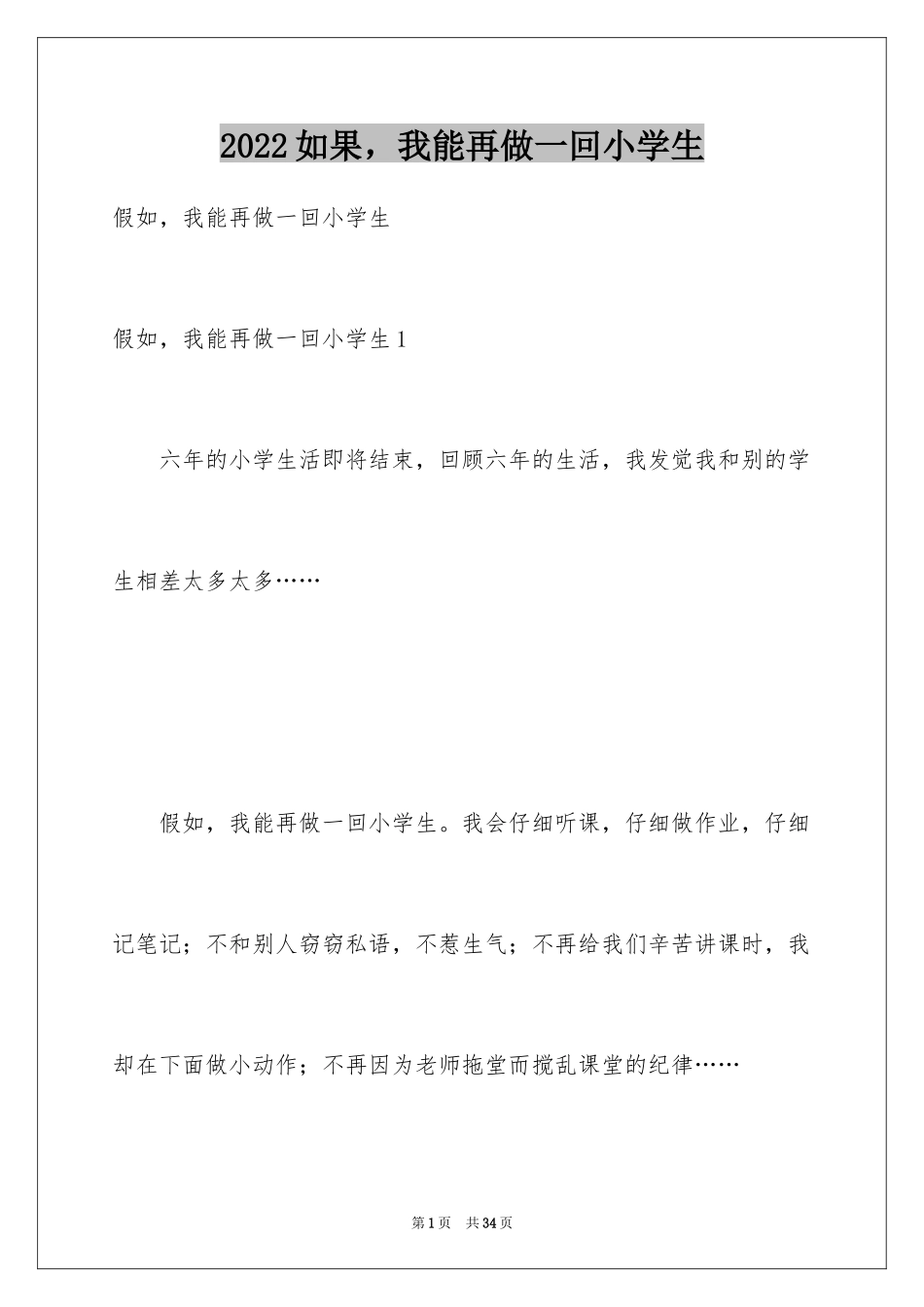 2022如果，我能再做一回小学生

假如，我能再做一回小学生

假如，我能再做一回小学生1

六年的小学生活即将结束，回顾六年的生活，我发觉我和别的学生相差太多太多……

假如，我能再做一回小学生。我会仔细听课，仔细做作业，仔细记笔记；不和别人窃窃私语，不惹生气；不再给我们辛苦讲课时，我却在下面做小动作；不再因为老师拖堂而搅乱课堂的纪律……

第1页　共34页